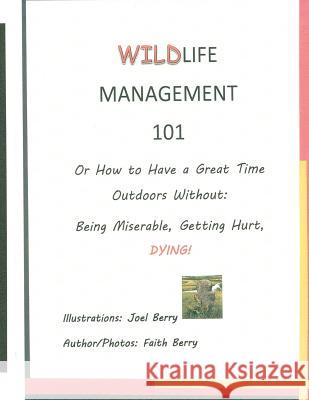 WILDLIFE

MANAGEMENT

101

Or How to Have a Great Time Outdoors Without: Being Miserable, Getting Hurt, DYING!

Illustrations: Joel Berry

Author/Photos: Faith Berry

Kraina Książek